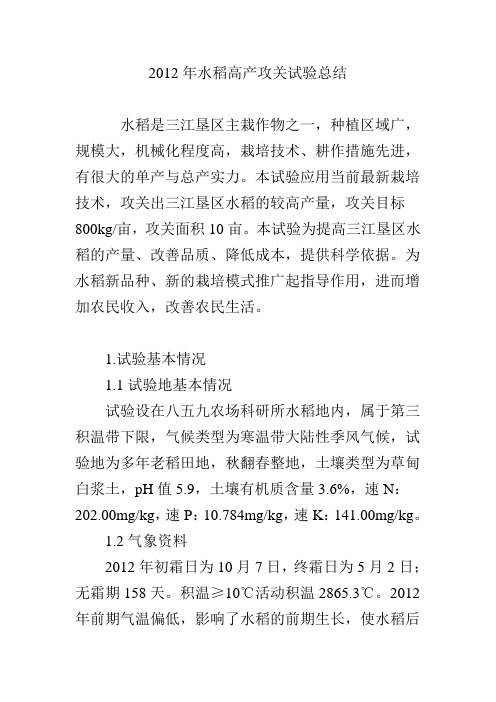 2012 年水稻高产攻关试验总结

水稻是三江垦区主栽作物之一，种植区域广，规模大，机械化程度高，栽培技术、耕作措施先进，有很大的单产与总产实力。本试验应用当前最新栽培技术，攻关出三江垦区水稻的较高产量，攻关目标 800kg/亩，攻关面积 10 亩。本试验为提高三江垦区水稻的产量、改善品质、降低成本，提供科学依据。为水稻新品种、新的栽培模式推广起指导作用，进而增加农民收入，改善农民生活。

1.试验基本情况

1.1 试验地基本情况

试验设在八五九农场科研所水稻地内，属于第三积温带下限，气候类型为寒温带大陆性季风气候，试验地为多年老稻田地，秋翻春整地，土壤类型为草甸白浆土，pH 值 5.9，土壤有机质含量 3.6%，速 N：202.00mg/kg，速 P：10.784mg/kg，速 K：141.00mg/kg。

1.2 气象资料

2012 年初霜日为 10 月 7 日，终霜日为 5 月 2 日；无霜期 158 天。积温≥10℃活动积温 2865.3℃。2012 年前期气温偏低，影响了水稻的前期生长，使水稻后